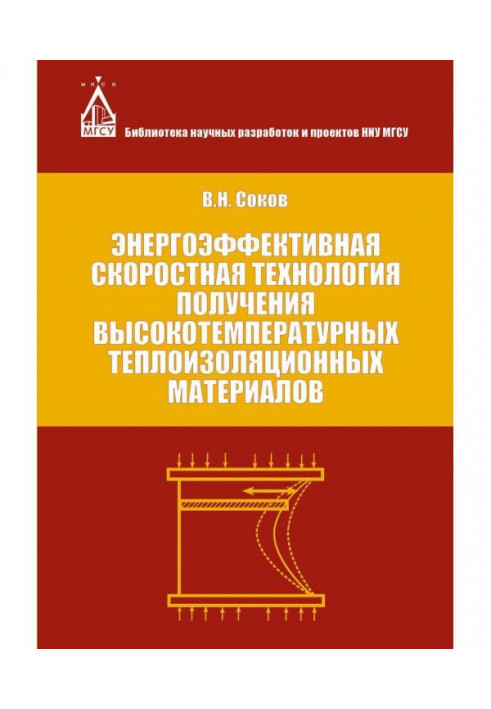 МИСИ
МГСУ

Библиотека научных разработок и проектов НИУ МГСУ

В.Н. Соков

ЭНЕРГОЭФФЕКТИВНАЯ СКОРОСТНАЯ ТЕХНОЛОГИЯ ПОЛУЧЕНИЯ ВЫСОКОТЕМПЕРАТУРНЫХ ТЕПЛОИЗОЛЯЦИОННЫХ МАТЕРИАЛОВ